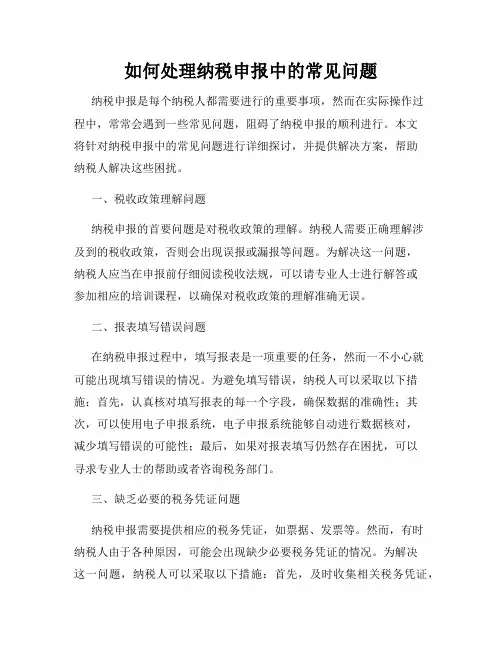 如何处理纳税申报中的常见问题

纳税申报是每个纳税人都需要进行的重要事项，然而在实际操作过程中，常常会遇到一些常见问题，阻碍了纳税申报的顺利进行。本文将针对纳税申报中的常见问题进行详细探讨，并提供解决方案，帮助纳税人解决这些困扰。

一、税收政策理解问题

纳税申报的首要问题是对税收政策的理解。纳税人需要正确理解涉及到的税收政策，否则会出现误报或漏报等问题。为解决这一问题，纳税人应当在申报前仔细阅读税收法规，可以请专业人士进行解答或参加相应的培训课程，以确保对税收政策的理解准确无误。

二、报表填写错误问题

在纳税申报过程中，填写报表是一项重要的任务，然而一不小心就可能出现填写错误的情况。为避免填写错误，纳税人可以采取以下措施：首先，认真核对填写报表的每一个字段，确保数据的准确性；其次，可以使用电子申报系统，电子申报系统能够自动进行数据核对，减少填写错误的可能性；最后，如果对报表填写仍然存在困扰，可以寻求专业人士的帮助或者咨询税务部门。

三、缺乏必要的税务凭证问题

纳税申报需要提供相应的税务凭证，如票据、发票等。然而，有时纳税人由于各种原因，可能会出现缺少必要税务凭证的情况。为解决这一问题，纳税人可以采取以下措施：首先，及时收集相关税务凭证，